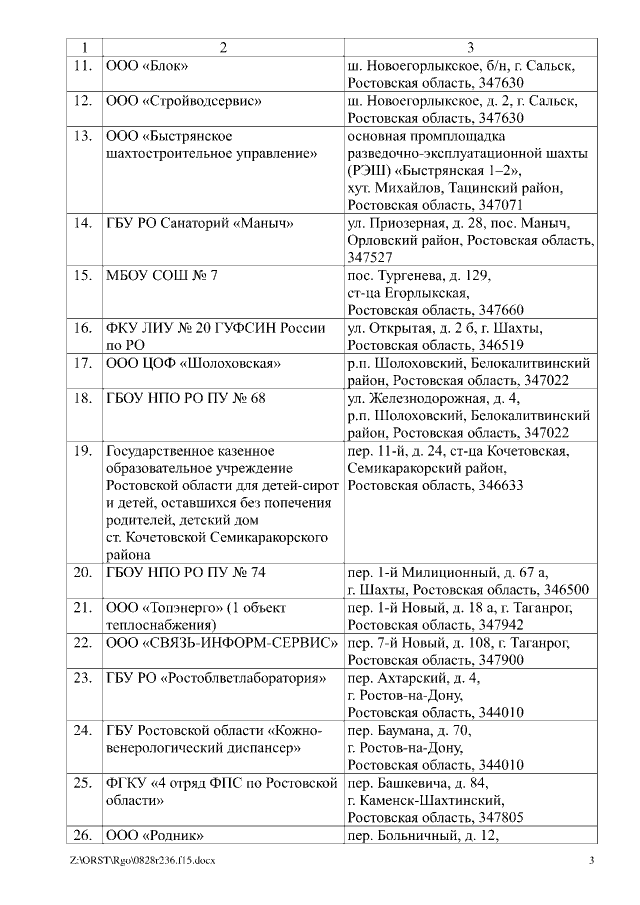 | 1 | 2 | 3 |
|---|---|---|
| 11. | ООО «Блок» | ш. Новоегорлыкское, б/н, г. Сальск, Ростовская область, 347630 |
| 12. | ООО «Стройводсервис» | ш. Новоегорлыкское, д. 2, г. Сальск, Ростовская область, 347630 |
| 13. | ООО «Быстрянское шахтостроительное управление» | основная промплощадка разведочно-эксплуатационной шахты (РЭШ) «Быстрянская 1–2», хут. Михайлов, Тацинский район, Ростовская область, 347071 |
| 14. | ГБУ РО Санаторий «Маныч» | ул. Приозерная, д. 28, пос. Маныч, Орловский район, Ростовская область, 347527 |
| 15. | МБОУ СОШ № 7 | пос. Тургенева, д. 129, ст-ца Егорлыкская, Ростовская область, 347660 |
| 16. | ФКУ ЛИУ № 20 ГУФСИН России по РО | ул. Открытая, д. 2 б, г. Шахты, Ростовская область, 346519 |
| 17. | ООО ЦОФ «Шолоховская» | р.п. Шолоховский, Белокалитвинский район, Ростовская область, 347022 |
| 18. | ГБОУ НПО РО ПУ № 68 | ул. Железнодорожная, д. 4, р.п. Шолоховский, Белокалитвинский район, Ростовская область, 347022 |
| 19. | Государственное казенное образовательное учреждение Ростовской области для детей-сирот и детей, оставшихся без попечения родителей, детский дом ст. Кочетовской Семикаракорского района | пер. 11-й, д. 24, ст-ца Кочетовская, Семикаракорский район, Ростовская область, 346633 |
| 20. | ГБОУ НПО РО ПУ № 74 | пер. 1-й Милиционный, д. 67 а, г. Шахты, Ростовская область, 346500 |
| 21. | ООО «Топэнерго» (1 объект теплоснабжения) | пер. 1-й Новый, д. 18 а, г. Таганрог, Ростовская область, 347942 |
| 22. | ООО «СВЯЗЬ-ИНФОРМ-СЕРВИС» | пер. 7-й Новый, д. 108, г. Таганрог, Ростовская область, 347900 |
| 23. | ГБУ РО «Ростоблветлаборатория» | пер. Ахтарский, д. 4, г. Ростов-на-Дону, Ростовская область, 344010 |
| 24. | ГБУ Ростовской области «Кожно-венерологический диспансер» | пер. Баумана, д. 70, г. Ростов-на-Дону, Ростовская область, 344010 |
| 25. | ФГКУ «4 отряд ФПС по Ростовской области» | пер. Башкевича, д. 84, г. Каменск-Шахтинский, Ростовская область, 347805 |
| 26. | ООО «Родник» | пер. Больничный, д. 12, |

Z:\ORST\Rgo\0828r236.f15.docx 3